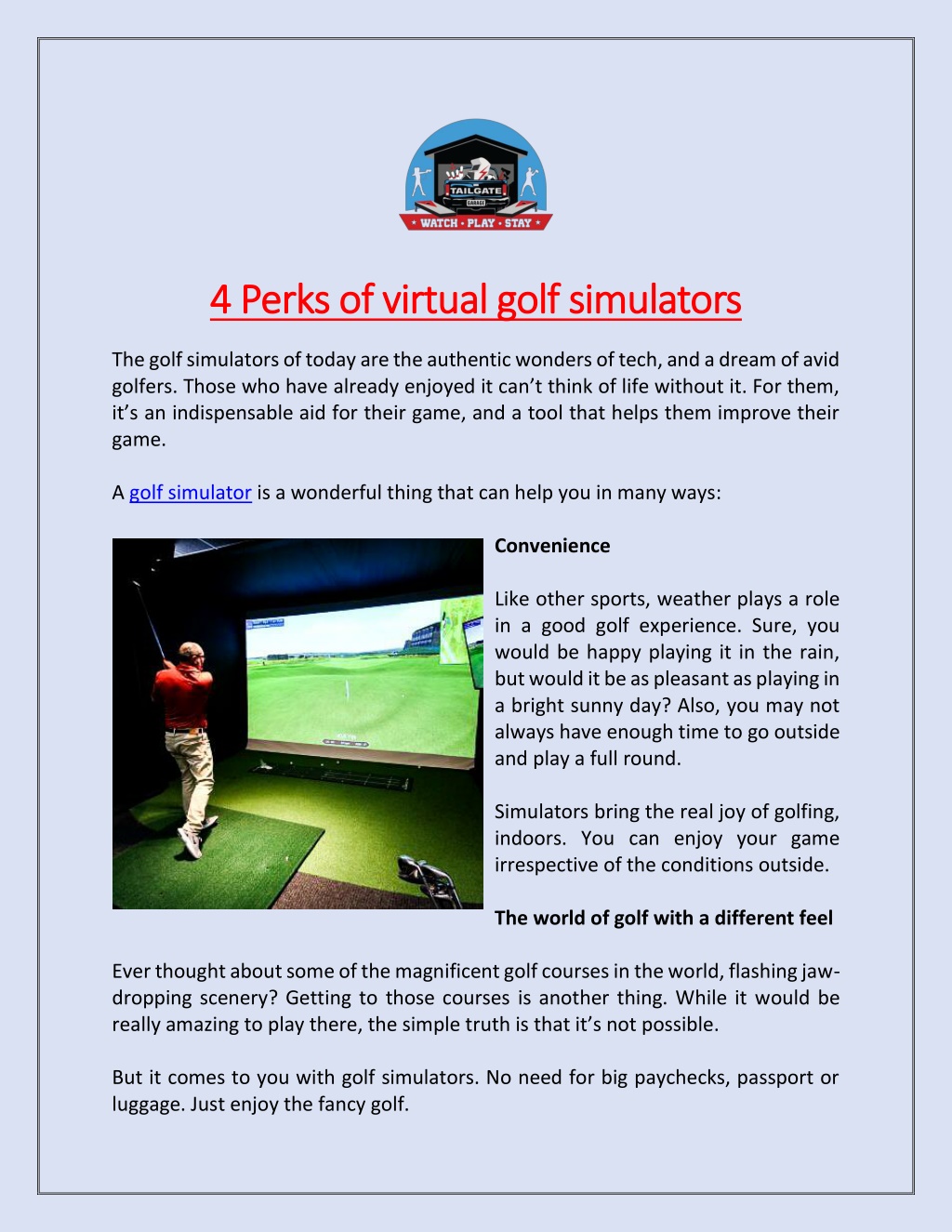 TAILGATE
GARAGE
★ WATCH · PLAY · STAY ★

4 Perks of virtual golf simulators

The golf simulators of today are the authentic wonders of tech, and a dream of avid golfers. Those who have already enjoyed it can't think of life without it. For them, it's an indispensable aid for their game, and a tool that helps them improve their game.

A golf simulator is a wonderful thing that can help you in many ways:

Convenience

Like other sports, weather plays a role in a good golf experience. Sure, you would be happy playing it in the rain, but would it be as pleasant as playing in a bright sunny day? Also, you may not always have enough time to go outside and play a full round.

Simulators bring the real joy of golfing, indoors. You can enjoy your game irrespective of the conditions outside.

The world of golf with a different feel

Ever thought about some of the magnificent golf courses in the world, flashing jaw-dropping scenery? Getting to those courses is another thing. While it would be really amazing to play there, the simple truth is that it's not possible.

But it comes to you with golf simulators. No need for big paychecks, passport or luggage. Just enjoy the fancy golf.